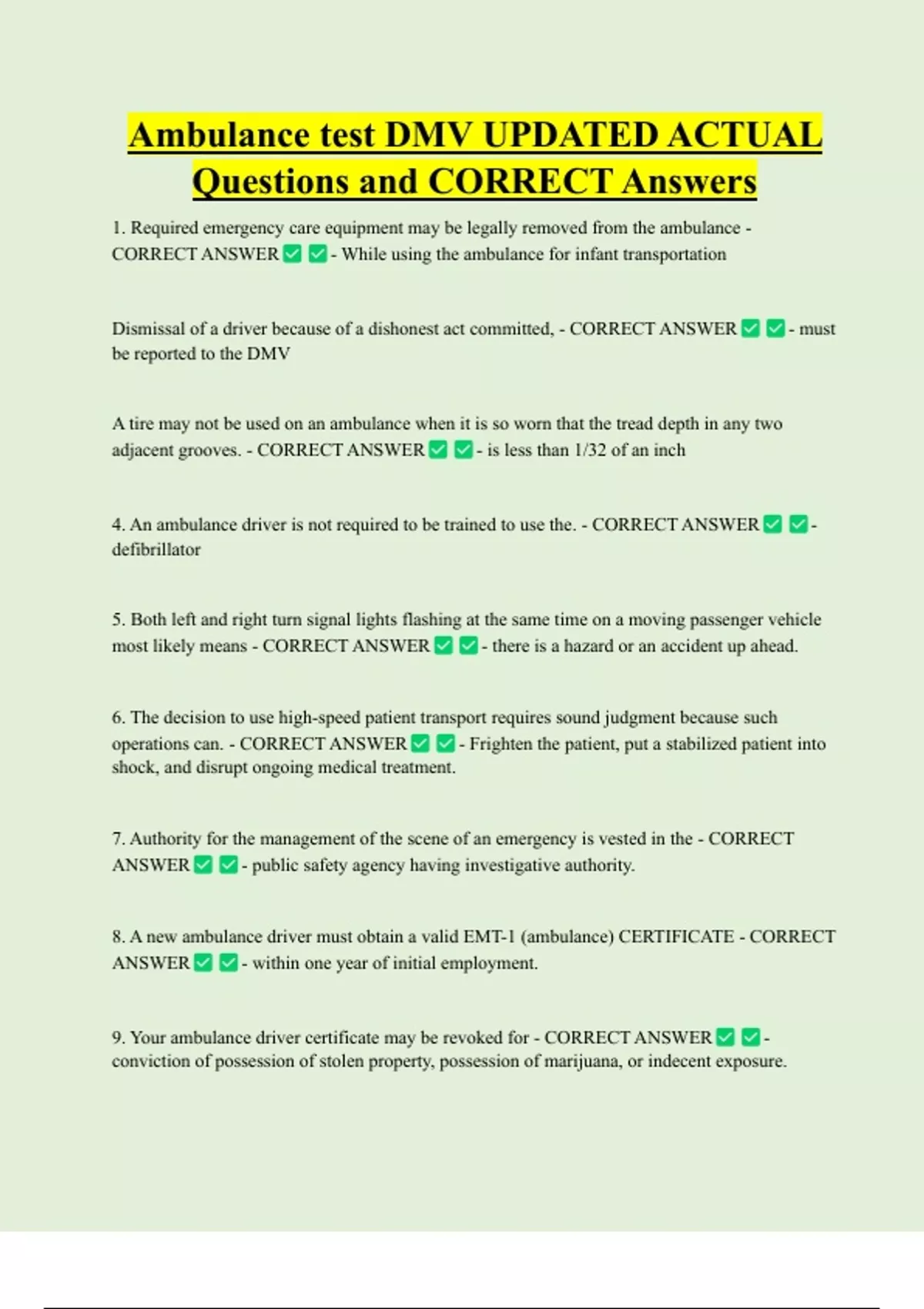 Ambulance test DMV UPDATED ACTUAL Questions and CORRECT Answers

1. Required emergency care equipment may be legally removed from the ambulance - CORRECT ANSWER ✅ ✅ - While using the ambulance for infant transportation

Dismissal of a driver because of a dishonest act committed, - CORRECT ANSWER ✅ ✅ - must be reported to the DMV

A tire may not be used on an ambulance when it is so worn that the tread depth in any two adjacent grooves. - CORRECT ANSWER ✅ ✅ - is less than 1/32 of an inch

4. An ambulance driver is not required to be trained to use the. - CORRECT ANSWER ✅ ✅ - defibrillator

5. Both left and right turn signal lights flashing at the same time on a moving passenger vehicle most likely means - CORRECT ANSWER ✅ ✅ - there is a hazard or an accident up ahead.

6. The decision to use high-speed patient transport requires sound judgment because such operations can. - CORRECT ANSWER ✅ ✅ - Frighten the patient, put a stabilized patient into shock, and disrupt ongoing medical treatment.

7. Authority for the management of the scene of an emergency is vested in the - CORRECT ANSWER ✅ ✅ - public safety agency having investigative authority.

8. A new ambulance driver must obtain a valid EMT-1 (ambulance) CERTIFICATE - CORRECT ANSWER ✅ ✅ - within one year of initial employment.

9. Your ambulance driver certificate may be revoked for - CORRECT ANSWER ✅ ✅ - conviction of possession of stolen property, possession of marijuana, or indecent exposure.